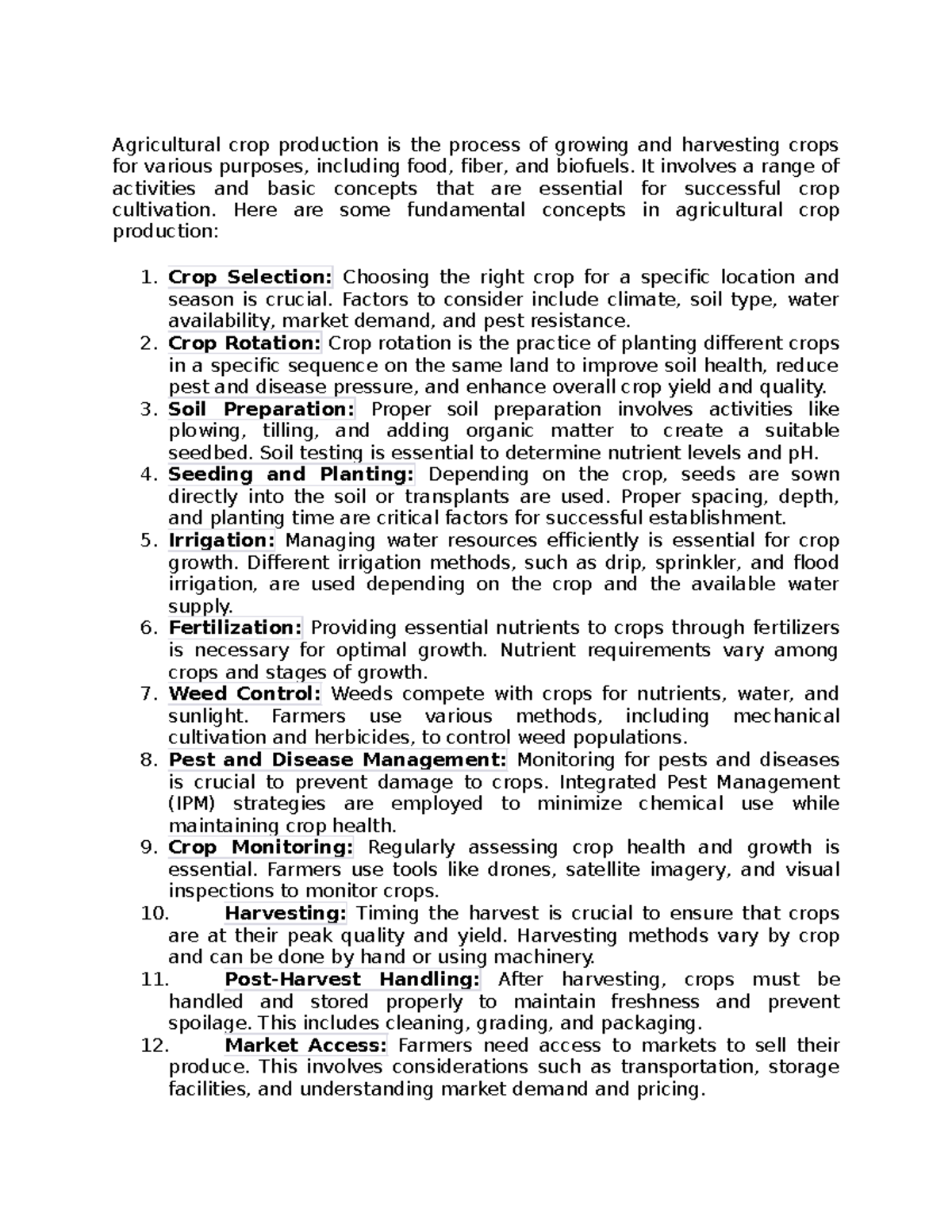 Agricultural crop production is the process of growing and harvesting crops for various purposes, including food, fiber, and biofuels. It involves a range of activities and basic concepts that are essential for successful crop cultivation. Here are some fundamental concepts in agricultural crop production:

1. Crop Selection: Choosing the right crop for a specific location and season is crucial. Factors to consider include climate, soil type, water availability, market demand, and pest resistance.
2. Crop Rotation: Crop rotation is the practice of planting different crops in a specific sequence on the same land to improve soil health, reduce pest and disease pressure, and enhance overall crop yield and quality.
3. Soil Preparation: Proper soil preparation involves activities like plowing, tilling, and adding organic matter to create a suitable seedbed. Soil testing is essential to determine nutrient levels and pH.
4. Seeding and Planting: Depending on the crop, seeds are sown directly into the soil or transplants are used. Proper spacing, depth, and planting time are critical factors for successful establishment.
5. Irrigation: Managing water resources efficiently is essential for crop growth. Different irrigation methods, such as drip, sprinkler, and flood irrigation, are used depending on the crop and the available water supply.
6. Fertilization: Providing essential nutrients to crops through fertilizers is necessary for optimal growth. Nutrient requirements vary among crops and stages of growth.
7. Weed Control: Weeds compete with crops for nutrients, water, and sunlight. Farmers use various methods, including mechanical cultivation and herbicides, to control weed populations.
8. Pest and Disease Management: Monitoring for pests and diseases is crucial to prevent damage to crops. Integrated Pest Management (IPM) strategies are employed to minimize chemical use while maintaining crop health.
9. Crop Monitoring: Regularly assessing crop health and growth is essential. Farmers use tools like drones, satellite imagery, and visual inspections to monitor crops.
10. Harvesting: Timing the harvest is crucial to ensure that crops are at their peak quality and yield. Harvesting methods vary by crop and can be done by hand or using machinery.
11. Post-Harvest Handling: After harvesting, crops must be handled and stored properly to maintain freshness and prevent spoilage. This includes cleaning, grading, and packaging.
12. Market Access: Farmers need access to markets to sell their produce. This involves considerations such as transportation, storage facilities, and understanding market demand and pricing.